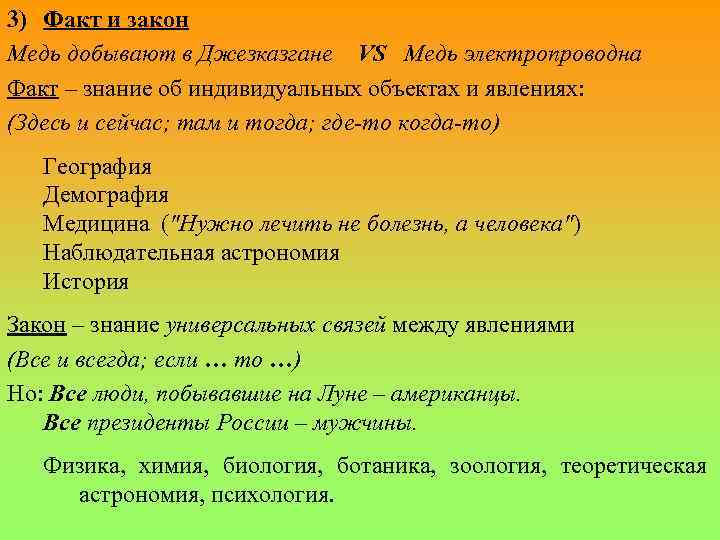 3) Факт и закон

Медь добывают в Джезказгане VS Медь электропроводна

Факт – знание об индивидуальных объектах и явлениях:

(Здесь и сейчас; там и тогда; где-то когда-то)

География
Демография
Медицина ("Нужно лечить не болезнь, а человека")
Наблюдательная астрономия
История

Закон – знание универсальных связей между явлениями

(Все и всегда; если … то …)

Но: Все люди, побывавшие на Луне – американцы.
Все президенты России – мужчины.

Физика, химия, биология, ботаника, зоология, теоретическая астрономия, психология.